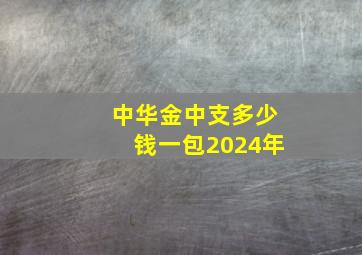 中华金中支多少钱一包2024年